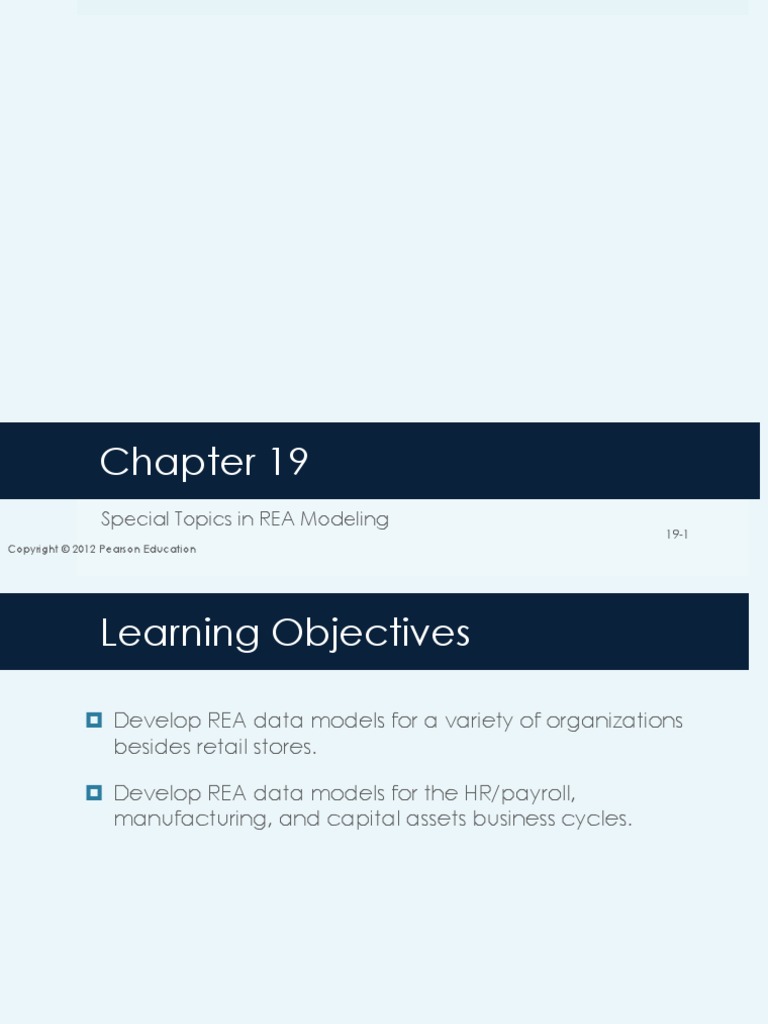 Chapter 19

Special Topics in REA Modeling

19-1

Copyright © 2012 Pearson Education

Learning Objectives

Develop REA data models for a variety of organizations besides retail stores.

Develop REA data models for the HR/payroll, manufacturing, and capital assets business cycles.